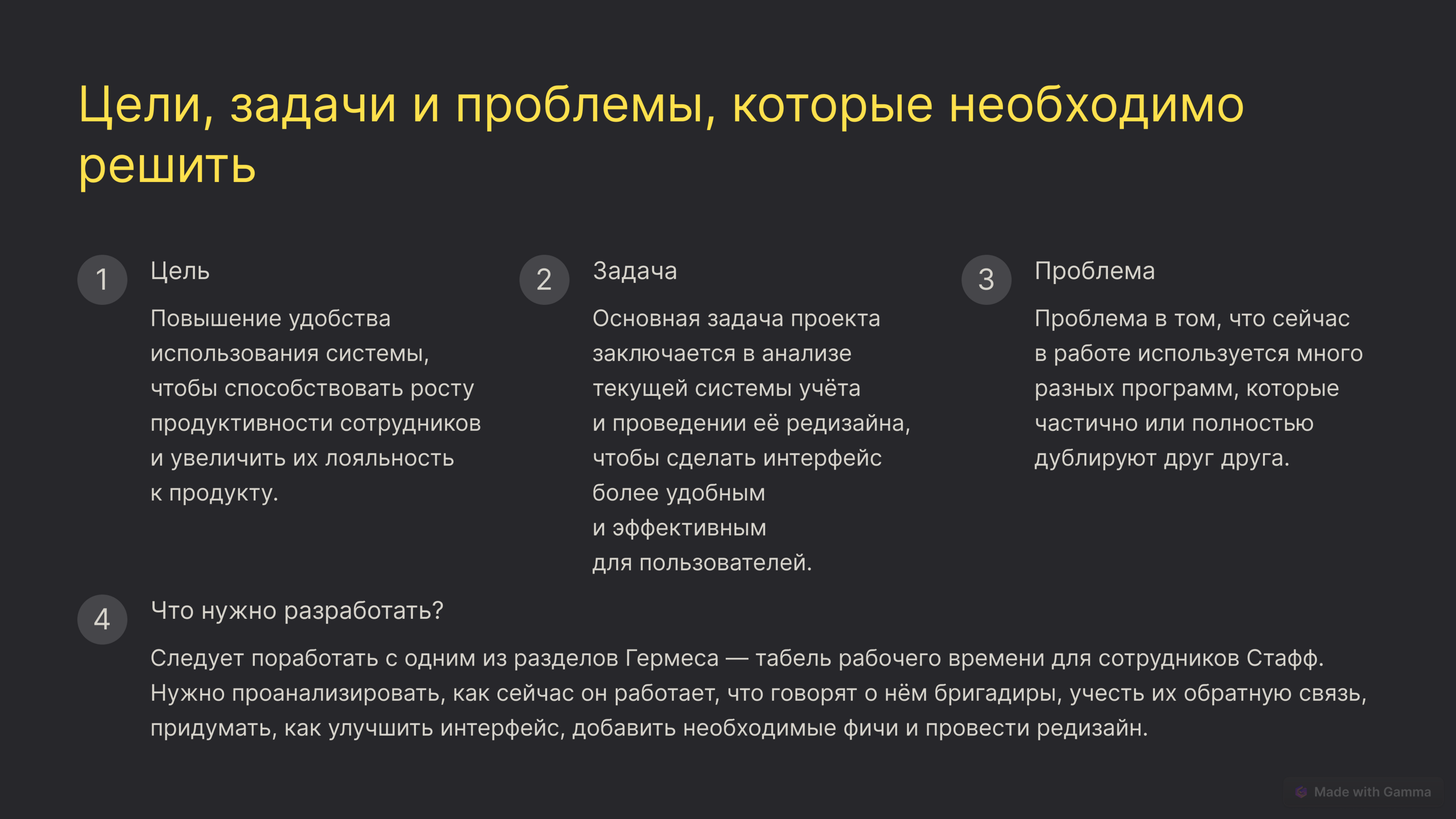 Цели, задачи и проблемы, которые необходимо решить

1

Цель

Повышение удобства использования системы, чтобы способствовать росту продуктивности сотрудников и увеличить их лояльность к продукту.

2

Задача

Основная задача проекта заключается в анализе текущей системы учёта и проведении её редизайна, чтобы сделать интерфейс более удобным и эффективным для пользователей.

3

Проблема

Проблема в том, что сейчас в работе используется много разных программ, которые частично или полностью дублируют друг друга.

4

Что нужно разработать?

Следует поработать с одним из разделов Гермеса — табель рабочего времени для сотрудников Стафф. Нужно проанализировать, как сейчас он работает, что говорят о нём бригадиры, учесть их обратную связь, придумать, как улучшить интерфейс, добавить необходимые фичи и провести редизайн.

Made with Gamma